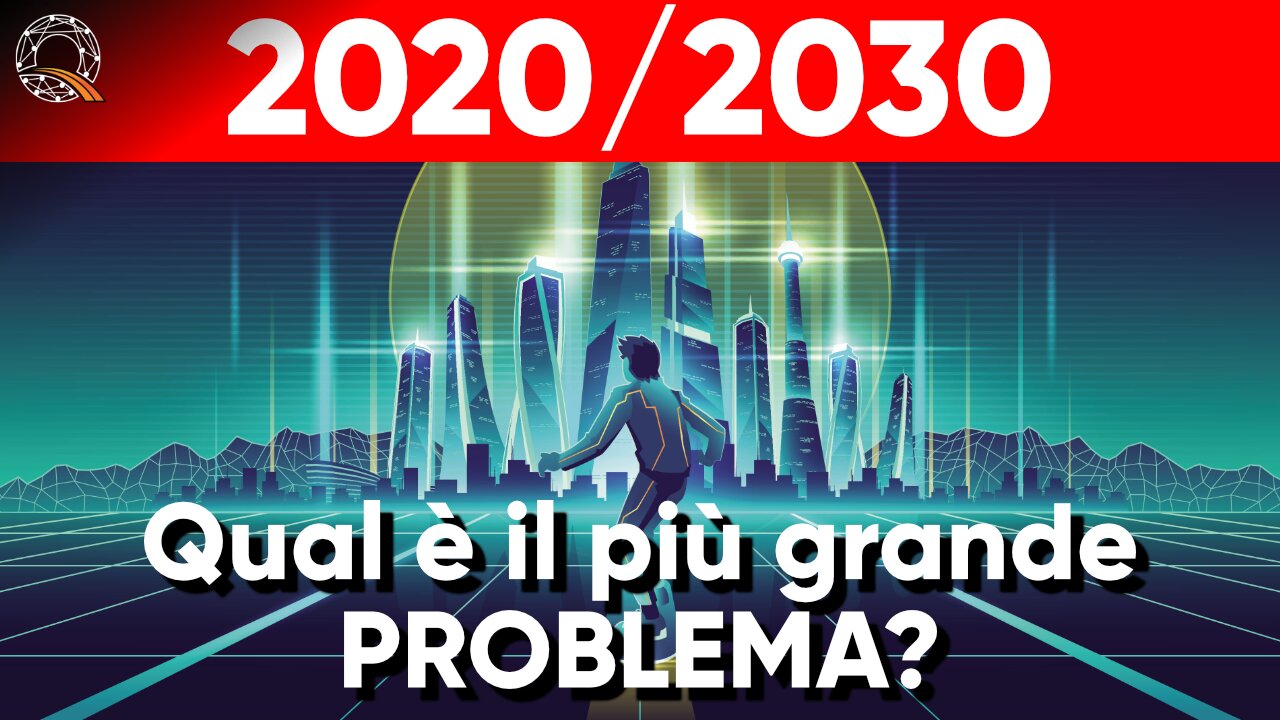 2020/2030

Qual è il più grande PROBLEMA?